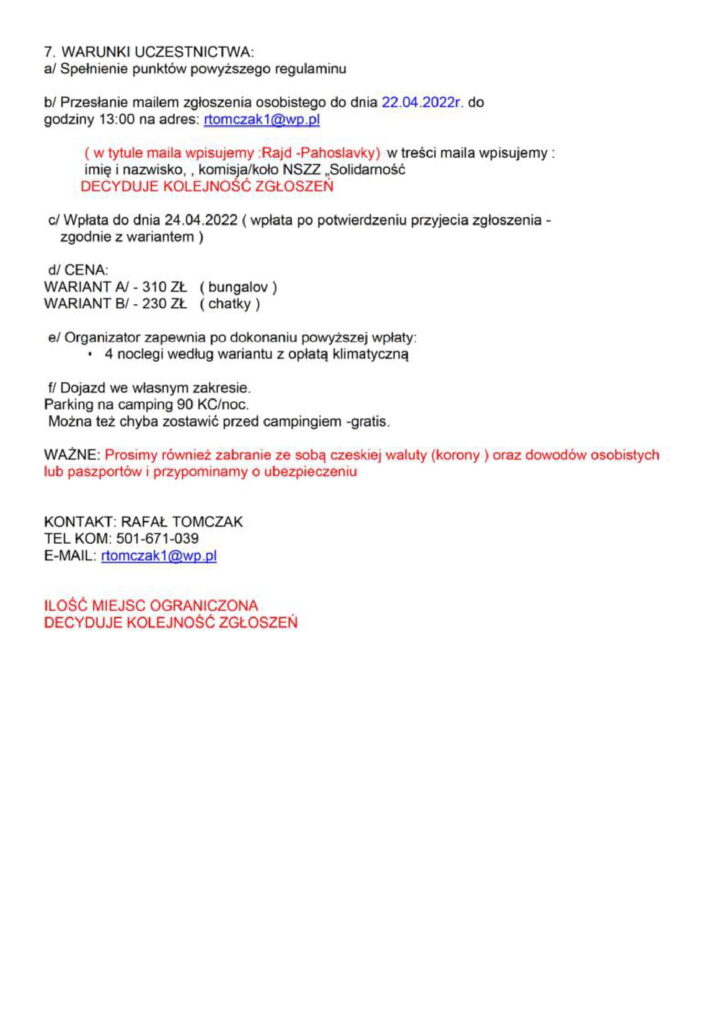 7. WARUNKI UCZESTNICTWA:
a/ Spełnienie punktów powyższego regulaminu

b/ Przesłanie mailem zgłoszenia osobistego do dnia 22.04.2022r. do godziny 13:00 na adres: rtomczak1@wp.pl

( w tytule maila wpisujemy :Rajd -Pahoslavky) w treści maila wpisujemy : imię i nazwisko, , komisja/koło NSZZ „Solidarność
DECYDUJE KOLEJNOŚĆ ZGŁOSZEŃ

c/ Wpłata do dnia 24.04.2022 ( wpłata po potwierdzeniu przyjecia zgłoszenia - zgodnie z wariantem )

d/ CENA:
WARIANT A/ - 310 ZŁ ( bungalov )
WARIANT B/ - 230 ZŁ ( chatky )

e/ Organizator zapewnia po dokonaniu powyższej wpłaty:
• 4 noclegi według wariantu z opłatą klimatyczną

f/ Dojazd we własnym zakresie.
Parking na camping 90 KC/noc.
Można też chyba zostawić przed campingiem -gratis.

WAŻNE: Prosimy również zabranie ze sobą czeskiej waluty (korony ) oraz dowodów osobistych lub paszportów i przypominamy o ubezpieczeniu

KONTAKT: RAFAŁ TOMCZAK
TEL KOM: 501-671-039
E-MAIL: rtomczak1@wp.pl

ILOŚĆ MIEJSC OGRANICZONA
DECYDUJE KOLEJNOŚĆ ZGŁOSZEŃ